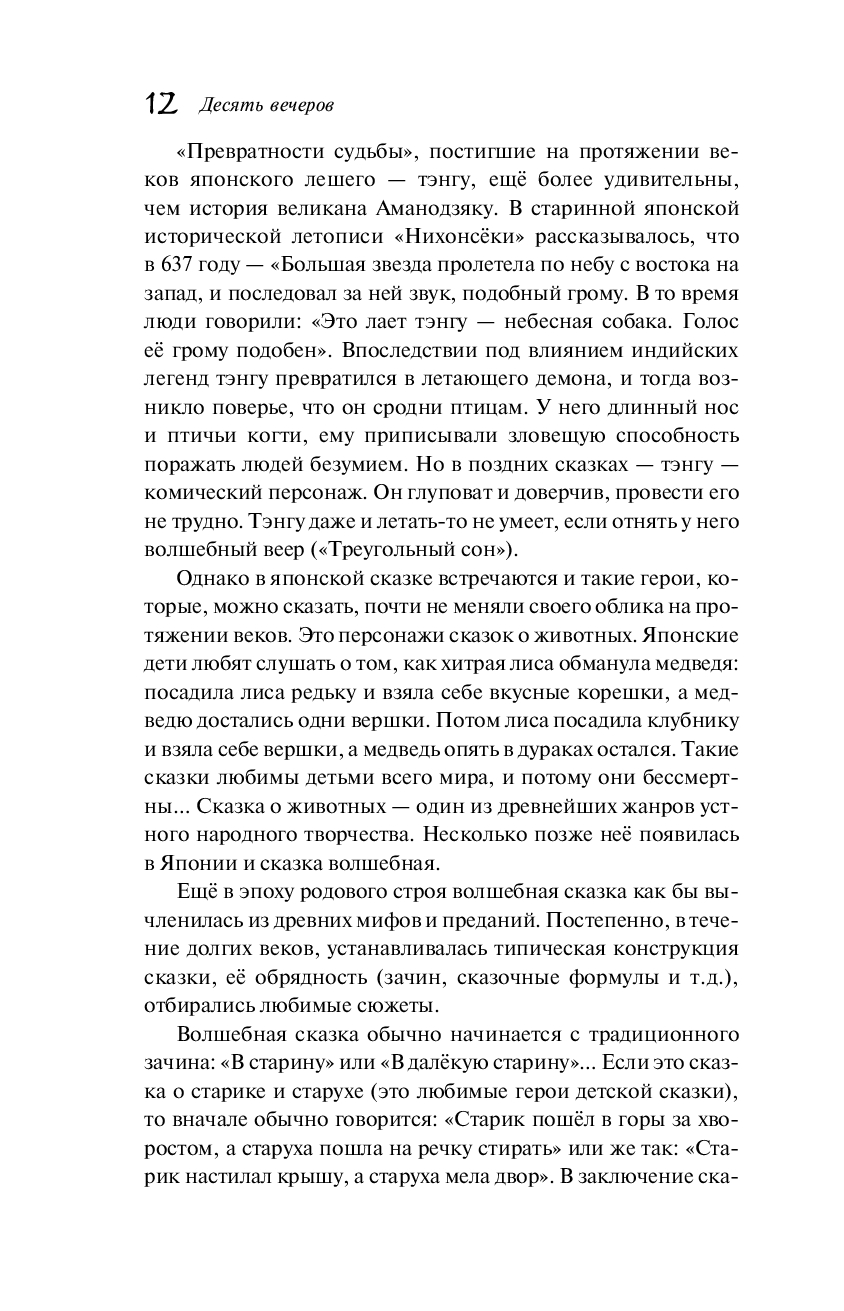 12 Десять вечеров

«Превратности судьбы», постигшие на протяжении веков японского лешего — тэнгу, ещё более удивительны, чем история великана Аманодзяку. В старинной японской исторической летописи «Нихонсёки» рассказывалось, что в 637 году — «Большая звезда пролетела по небу с востока на запад, и последовал за ней звук, подобный грому. В то время люди говорили: «Это лает тэнгу — небесная собака. Голос её грому подобен». Впоследствии под влиянием индийских легенд тэнгу превратился в летающего демона, и тогда возникло поверье, что он сродни птицам. У него длинный нос и птичьи когти, ему приписывали зловещую способность поражать людей безумием. Но в поздних сказках — тэнгу — комический персонаж. Он глуповат и доверчив, провести его не трудно. Тэнгу даже и летать-то не умеет, если отнять у него волшебный веер («Треугольный сон»).

Однако в японской сказке встречаются и такие герои, которые, можно сказать, почти не меняли своего облика на протяжении веков. Это персонажи сказок о животных. Японские дети любят слушать о том, как хитрая лиса обманула медведя: посадила лиса редьку и взяла себе вкусные корешки, а медведю достались одни вершки. Потом лиса посадила клубнику и взяла себе вершки, а медведь опять в дураках остался. Такие сказки любимы детьми всего мира, и потому они бессмертны... Сказка о животных — один из древнейших жанров устного народного творчества. Несколько позже неё появилась в Японии и сказка волшебная.

Ещё в эпоху родового строя волшебная сказка как бы вычленилась из древних мифов и преданий. Постепенно, в течение долгих веков, устанавливалась типическая конструкция сказки, её обрядность (зачин, сказочные формулы и т.д.), отбирались любимые сюжеты.

Волшебная сказка обычно начинается с традиционного зачина: «В старину» или «В далёкую старину»... Если это сказка о старике и старухе (это любимые герои детской сказки), то вначале обычно говорится: «Старик пошёл в горы за хворостом, а старуха пошла на речку стирать» или же так: «Старик настилал крышу, а старуха мела двор». В заключение ска-